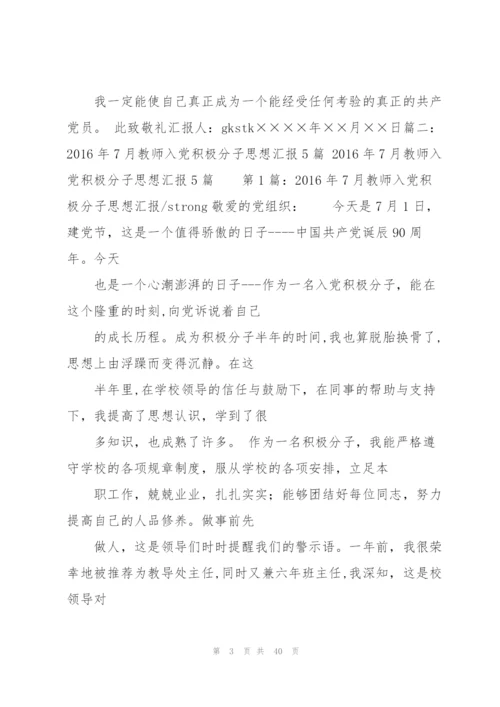 我一定能使自己真正成为一个能经受任何考验的真正的共产党员。 此致敬礼汇报人：gkstk××××年××月××日篇二：2016 年 7 月教师入党积极分子思想汇报 5 篇 2016 年 7 月教师入党积极分子思想汇报 5 篇 第 1 篇：2016 年 7 月教师入党积极分子思想汇报/strong 敬爱的党组织： 今天是 7 月 1 日，建党节，这是一个值得骄傲的日子----中国共产党诞辰 90 周年。今天

也是一个心潮澎湃的日子---作为一名入党积极分子，能在这个隆重的时刻,向党诉说着自己

的成长历程。成为积极分子半年的时间,我也算脱胎换骨了,思想上由浮躁而变得沉静。在这

半年里,在学校领导的信任与鼓励下，在同事的帮助与支持下，我提高了思想认识，学到了很

多知识，也成熟了许多。 作为一名积极分子，我能严格遵守学校的各项规章制度，服从学校的各项安排，立足本

职工作，兢兢业业，扎扎实实；能够团结好每位同志，努力提高自己的人品修养。做事前先

做人，这是领导们时时提醒我们的警示语。一年前，我很荣幸地被推荐为教导处主任,同时又兼六年班主任,我深知，这是校领导对

第 3 页 共 40 页